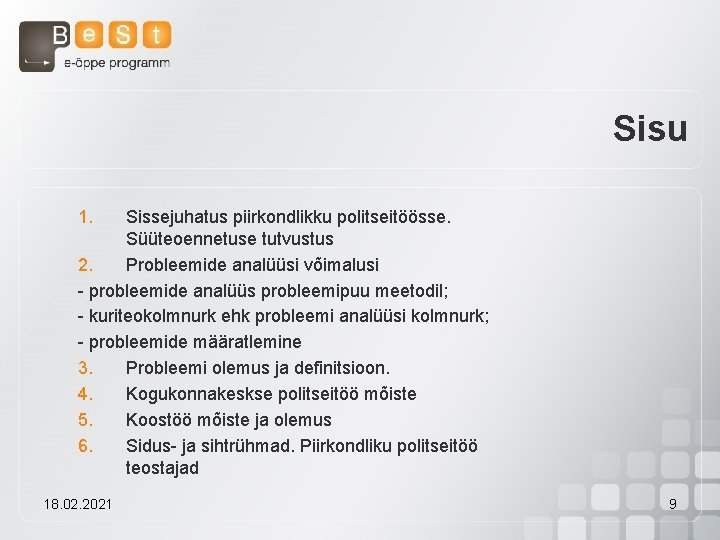 BeSt
e-õppe programm

Sisu

1. Sissejuhatus piirkondlikku politseitöösse. Süüteoennetuse tutvustus
2. Probleemide analüüsi võimalusi
- probleemide analüüs probleemipuu meetodil;
- kuriteokolmnurk ehk probleemi analüüsi kolmnurk;
- probleemide määratlemine
3. Probleemi olemus ja definitsioon.
4. Kogukonnakeskse politseitöö mõiste
5. Koostöö mõiste ja olemus
6. Sidus- ja sihtrühmad. Piirkondliku politseitöö teostajad

18.02.2021

9